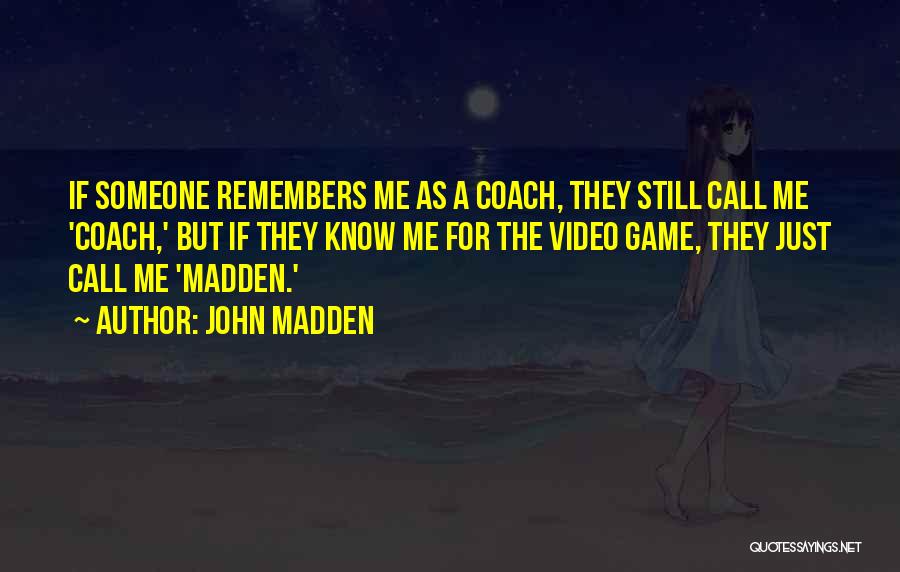 IF SOMEONE REMEMBERS ME AS A COACH, THEY STILL CALL ME 'COACH,' BUT IF THEY KNOW ME FOR THE VIDEO GAME, THEY JUST CALL ME 'MADDEN.'

~ AUTHOR: JOHN MADDEN

QUOTESSAYINGS.NET